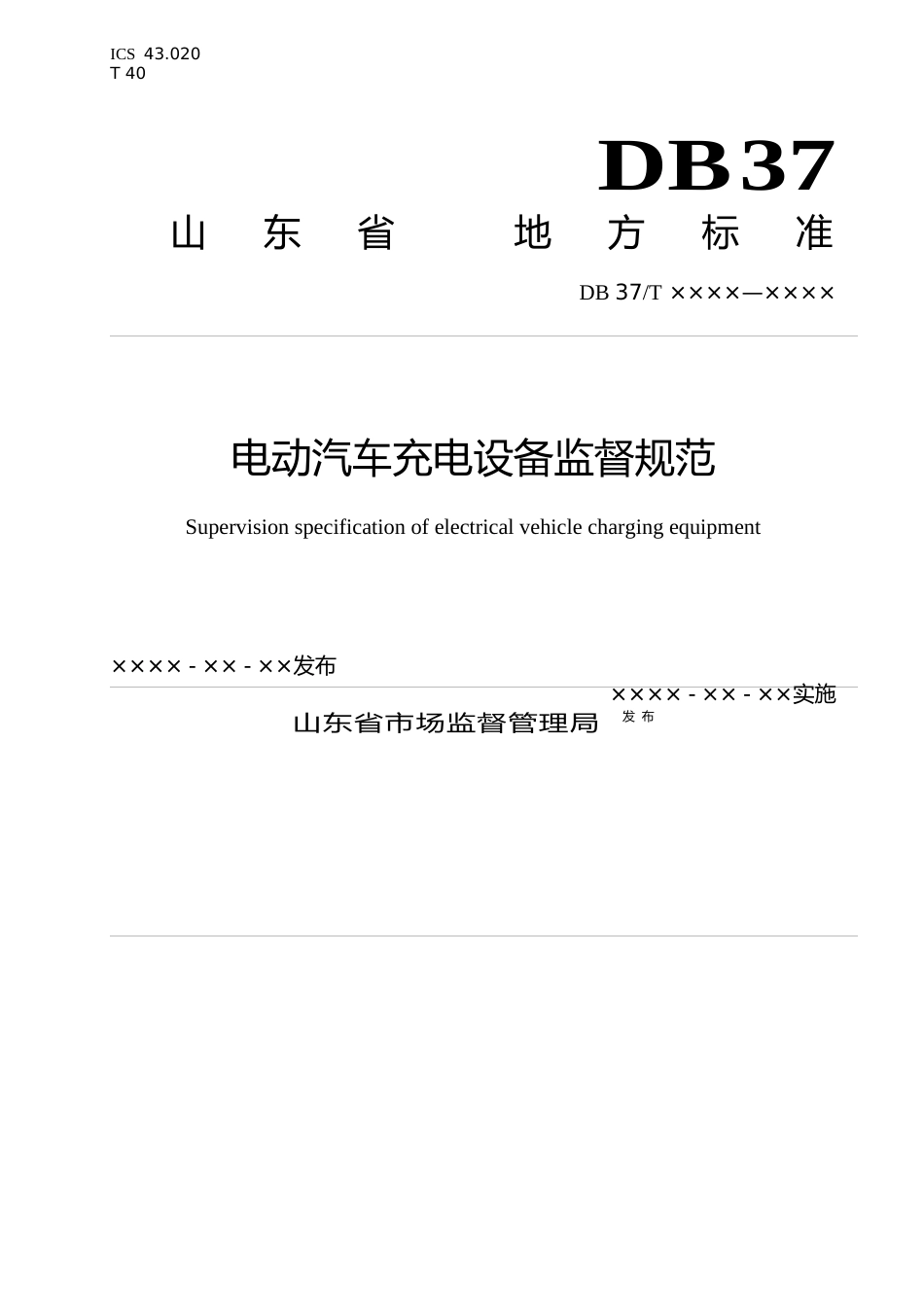 ICS 43.020
T 40

DB37

山 东 省 地 方 标 准

DB 37/T ××××—××××

电动汽车充电设备监督规范

Supervision specification of electrical vehicle charging equipment

××××-××-××发布

××××-××-××实施

山东省市场监督管理局 发布